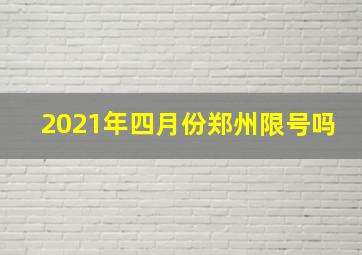 2021年四月份郑州限号吗